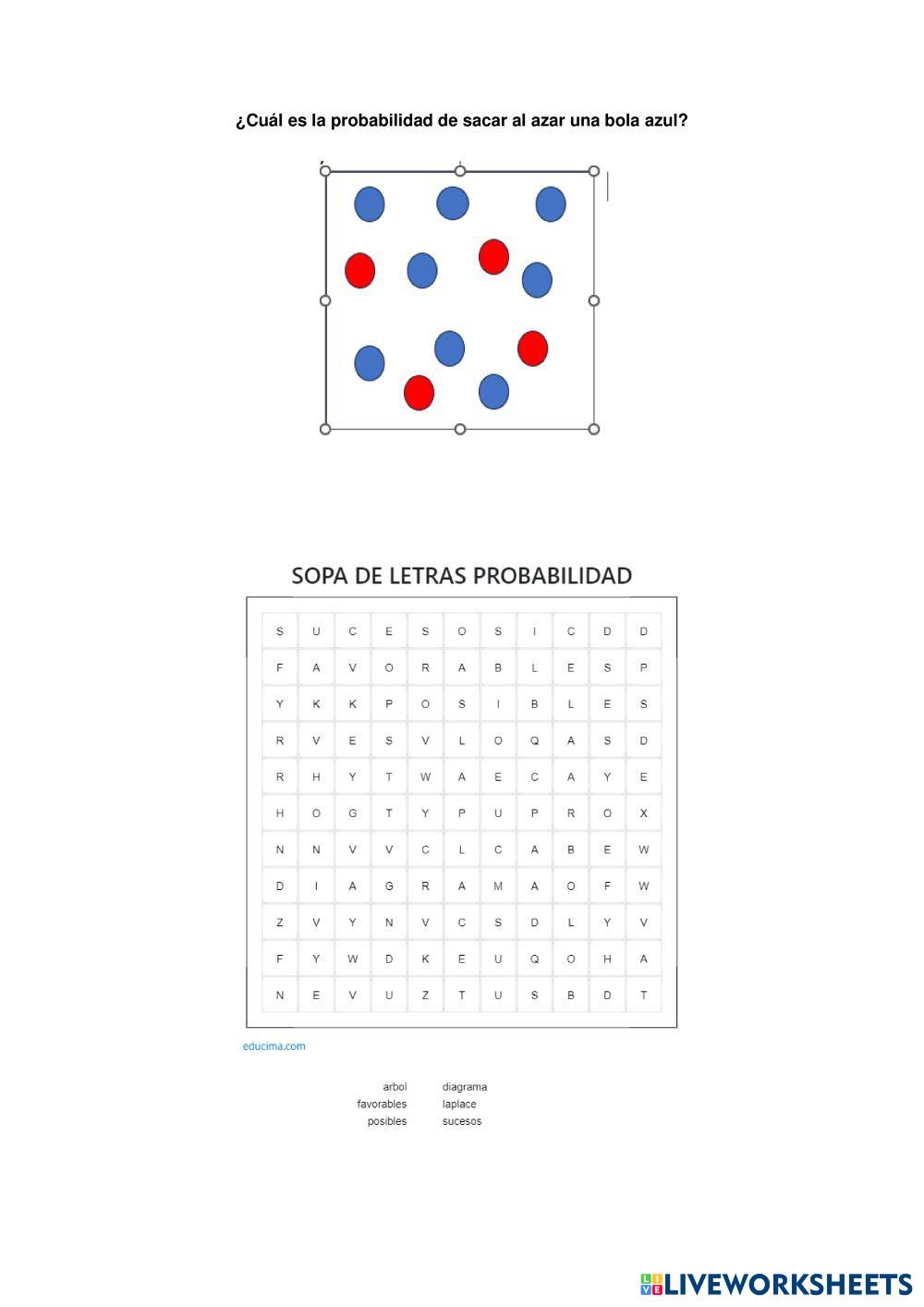 ¿Cuál es la probabilidad de sacar al azar una bola azul?

SOPA DE LETRAS PROBABILIDAD

| S | U | C | E | S | O | S | I | C | D | D |
|---|---|---|---|---|---|---|---|---|---|---|
| F | A | V | O | R | A | B | L | E | S | P |
| Y | K | K | P | O | S | I | B | L | E | S |
| R | V | E | S | V | L | O | Q | A | S | D |
| R | H | Y | T | W | A | E | C | A | Y | E |
| H | O | G | T | Y | P | U | P | R | O | X |
| N | N | V | V | C | L | C | A | B | E | W |
| D | I | A | G | R | A | M | A | O | F | W |
| Z | V | Y | N | V | C | S | D | L | Y | V |
| F | Y | W | D | K | E | U | Q | O | H | A |
| N | E | V | U | Z | T | U | S | B | D | T |

educima.com

arbol
favorables
posibles

diagrama
laplace
sucesos

LIVEWORKSHEETS